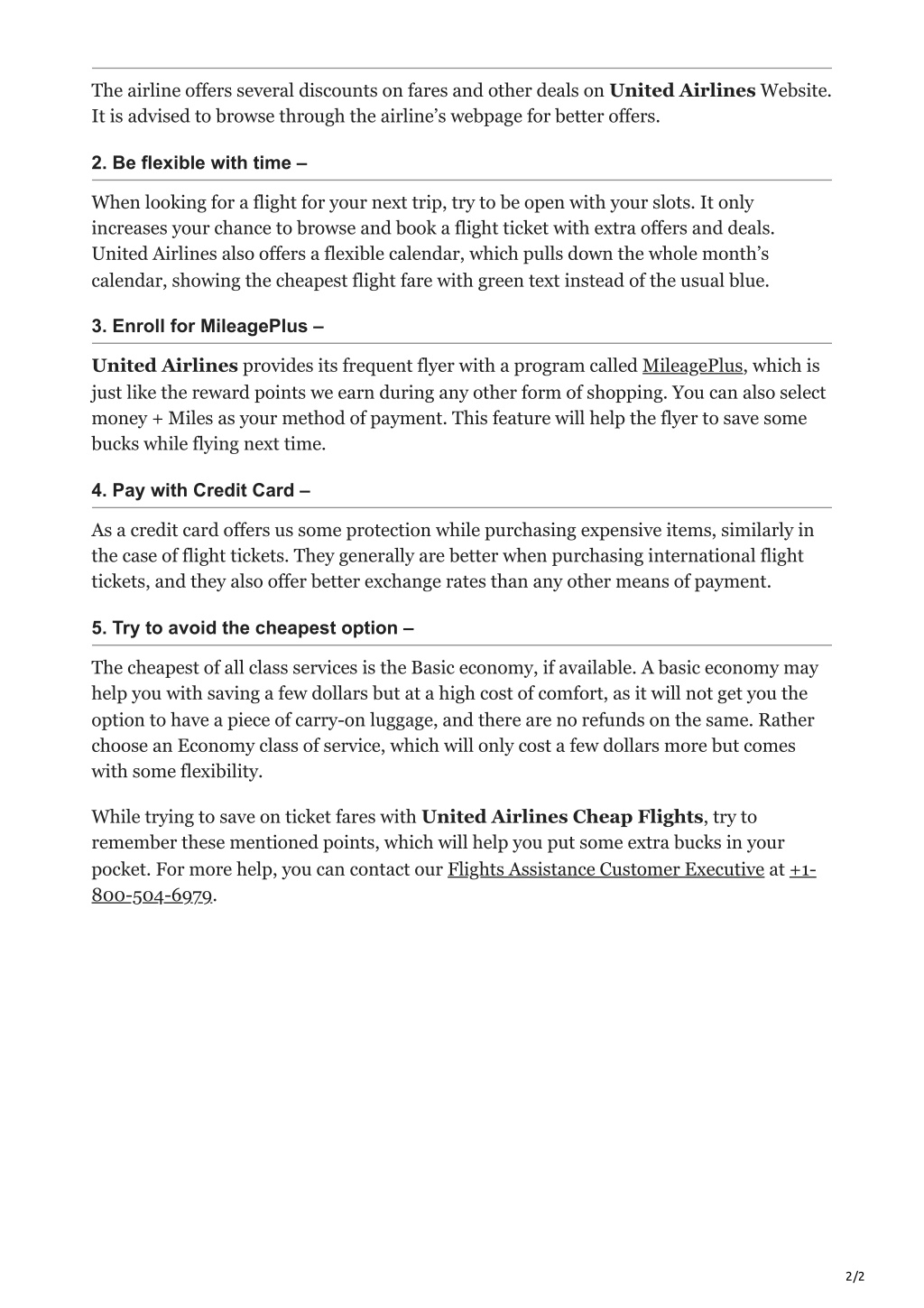 The airline offers several discounts on fares and other deals on United Airlines Website. It is advised to browse through the airline's webpage for better offers.

2. Be flexible with time –

When looking for a flight for your next trip, try to be open with your slots. It only increases your chance to browse and book a flight ticket with extra offers and deals. United Airlines also offers a flexible calendar, which pulls down the whole month's calendar, showing the cheapest flight fare with green text instead of the usual blue.

3. Enroll for MileagePlus –

United Airlines provides its frequent flyer with a program called MileagePlus, which is just like the reward points we earn during any other form of shopping. You can also select money + Miles as your method of payment. This feature will help the flyer to save some bucks while flying next time.

4. Pay with Credit Card –

As a credit card offers us some protection while purchasing expensive items, similarly in the case of flight tickets. They generally are better when purchasing international flight tickets, and they also offer better exchange rates than any other means of payment.

5. Try to avoid the cheapest option –

The cheapest of all class services is the Basic economy, if available. A basic economy may help you with saving a few dollars but at a high cost of comfort, as it will not get you the option to have a piece of carry-on luggage, and there are no refunds on the same. Rather choose an Economy class of service, which will only cost a few dollars more but comes with some flexibility.

While trying to save on ticket fares with United Airlines Cheap Flights, try to remember these mentioned points, which will help you put some extra bucks in your pocket. For more help, you can contact our Flights Assistance Customer Executive at +1-800-504-6979.

2/2